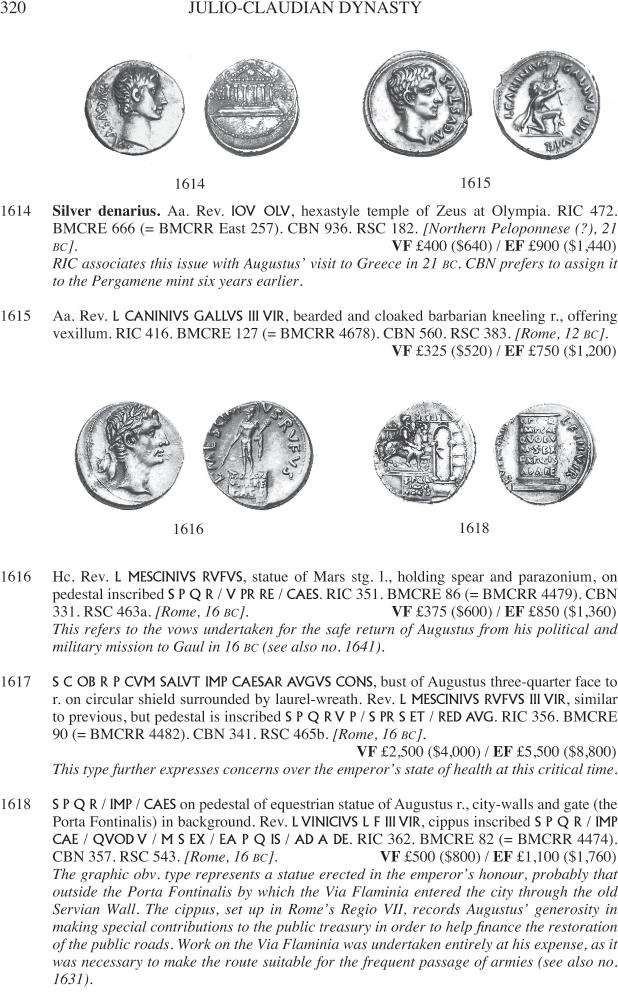 320 JULIO-CLAUDIAN DYNASTY

1614

1615

1614 **Silver denarius.** Aa. Rev. IOV OLV, hexastyle temple of Zeus at Olympia. RIC 472. BMCRE 666 (= BMCRR East 257). CBN 936. RSC 182. *[Northern Peloponnese (?), 21 BC].* **VF** £400 ($640) / **EF** £900 ($1,440)
*RIC associates this issue with Augustus' visit to Greece in 21 BC. CBN prefers to assign it to the Pergamene mint six years earlier.*

1615 Aa. Rev. L CANINIVS GALLVS III VIR, bearded and cloaked barbarian kneeling r., offering vexillum. RIC 416. BMCRE 127 (= BMCRR 4678). CBN 560. RSC 383. *[Rome, 12 BC].* **VF** £325 ($520) / **EF** £750 ($1,200)

1616

1618

1616 Hc. Rev. L MESCINIVS RVFVS, statue of Mars stg. l., holding spear and parazonium, on pedestal inscribed S P Q R / V PR RE / CAES. RIC 351. BMCRE 86 (= BMCRR 4479). CBN 331. RSC 463a. *[Rome, 16 BC].* **VF** £375 ($600) / **EF** £850 ($1,360)
*This refers to the vows undertaken for the safe return of Augustus from his political and military mission to Gaul in 16 BC (see also no. 1641).*

1617 S C OB R P CVM SALVT IMP CAESAR AVGVS CONS, bust of Augustus three-quarter face to r. on circular shield surrounded by laurel-wreath. Rev. L MESCINIVS RVFVS III VIR, similar to previous, but pedestal is inscribed S P Q R V P / S PR S ET / RED AVG. RIC 356. BMCRE 90 (= BMCRR 4482). CBN 341. RSC 465b. *[Rome, 16 BC].* **VF** £2,500 ($4,000) / **EF** £5,500 ($8,800)
*This type further expresses concerns over the emperor's state of health at this critical time.*

1618 S P Q R / IMP / CAES on pedestal of equestrian statue of Augustus r., city-walls and gate (the Porta Fontinalis) in background. Rev. L VINICIVS L F III VIR, cippus inscribed S P Q R / IMP CAE / QVOD V / M S EX / EA P Q IS / AD A DE. RIC 362. BMCRE 82 (= BMCRR 4474). CBN 357. RSC 543. *[Rome, 16 BC].* **VF** £500 ($800) / **EF** £1,100 ($1,760)
*The graphic obv. type represents a statue erected in the emperor's honour, probably that outside the Porta Fontinalis by which the Via Flaminia entered the city through the old Servian Wall. The cippus, set up in Rome's Regio VII, records Augustus' generosity in making special contributions to the public treasury in order to help finance the restoration of the public roads. Work on the Via Flaminia was undertaken entirely at his expense, as it was necessary to make the route suitable for the frequent passage of armies (see also no. 1631).*